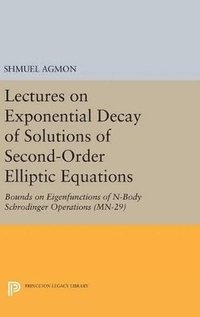 SHMUEL AGMON

Lectures on Exponential Decay of Solutions of Second-Order Elliptic Equations

Bounds on Eigenfunctions of N-Body Schrodinger Operations (MN-29)

PRINCETON LEGACY LIBRARY